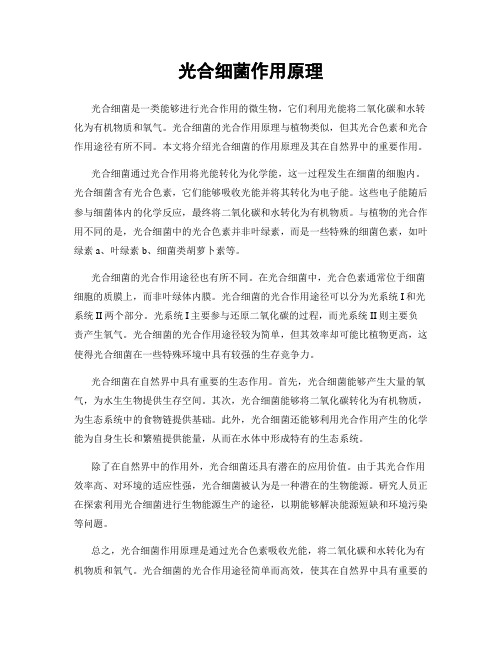 光合细菌作用原理

光合细菌是一类能够进行光合作用的微生物，它们利用光能将二氧化碳和水转化为有机物质和氧气。光合细菌的光合作用原理与植物类似，但其光合色素和光合作用途径有所不同。本文将介绍光合细菌的作用原理及其在自然界中的重要作用。

光合细菌通过光合作用将光能转化为化学能，这一过程发生在细菌的细胞内。光合细菌含有光合色素，它们能够吸收光能并将其转化为电子能。这些电子能随后参与细菌体内的化学反应，最终将二氧化碳和水转化为有机物质。与植物的光合作用不同的是，光合细菌中的光合色素并非叶绿素，而是一些特殊的细菌色素，如叶绿素 a、叶绿素 b、细菌类胡萝卜素等。

光合细菌的光合作用途径也有所不同。在光合细菌中，光合色素通常位于细菌细胞的质膜上，而非叶绿体内膜。光合细菌的光合作用途径可以分为光系统 I 和光系统 II 两个部分。光系统 I 主要参与还原二氧化碳的过程，而光系统 II 则主要负责产生氧气。光合细菌的光合作用途径较为简单，但其效率却可能比植物更高，这使得光合细菌在一些特殊环境中具有较强的生存竞争力。

光合细菌在自然界中具有重要的生态作用。首先，光合细菌能够产生大量的氧气，为水生生物提供生存空间。其次，光合细菌能够将二氧化碳转化为有机物质，为生态系统中的食物链提供基础。此外，光合细菌还能够利用光合作用产生的化学能为自身生长和繁殖提供能量，从而在水体中形成特有的生态系统。

除了在自然界中的作用外，光合细菌还具有潜在的应用价值。由于其光合作用效率高、对环境的适应性强，光合细菌被认为是一种潜在的生物能源。研究人员正在探索利用光合细菌进行生物能源生产的途径，以期能够解决能源短缺和环境污染等问题。

总之，光合细菌作用原理是通过光合色素吸收光能，将二氧化碳和水转化为有机物质和氧气。光合细菌的光合作用途径简单而高效，使其在自然界中具有重要的